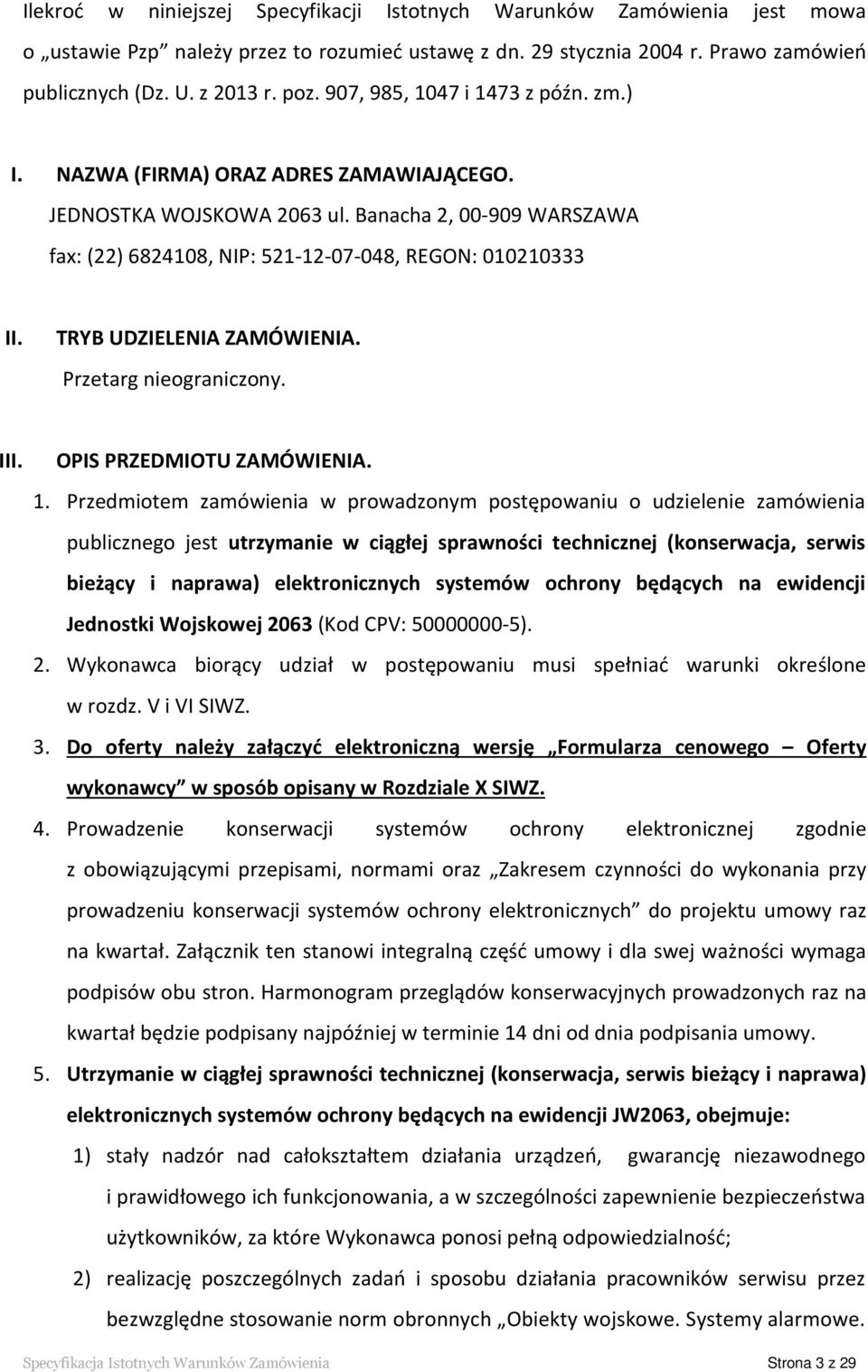 Ilekroć w niniejszej Specyfikacji Istotnych Warunków Zamówienia jest mowa o „ustawie Pzp" należy przez to rozumieć ustawę z dn. 29 stycznia 2004 r. Prawo zamówień publicznych (Dz. U. z 2013 r. poz. 907, 985, 1047 i 1473 z późn. zm.)

I. NAZWA (FIRMA) ORAZ ADRES ZAMAWIAJĄCEGO.
JEDNOSTKA WOJSKOWA 2063 ul. Banacha 2, 00-909 WARSZAWA
fax: (22) 6824108, NIP: 521-12-07-048, REGON: 010210333

II. TRYB UDZIELENIA ZAMÓWIENIA.
Przetarg nieograniczony.

III. OPIS PRZEDMIOTU ZAMÓWIENIA.

1. Przedmiotem zamówienia w prowadzonym postępowaniu o udzielenie zamówienia publicznego jest utrzymanie w ciągłej sprawności technicznej (konserwacja, serwis bieżący i naprawa) elektronicznych systemów ochrony będących na ewidencji Jednostki Wojskowej 2063 (Kod CPV: 50000000-5).

2. Wykonawca biorący udział w postępowaniu musi spełniać warunki określone w rozdz. V i VI SIWZ.

3. Do oferty należy załączyć elektroniczną wersję „Formularza cenowego – Oferty wykonawcy" w sposób opisany w Rozdziale X SIWZ.

4. Prowadzenie konserwacji systemów ochrony elektronicznej zgodnie z obowiązującymi przepisami, normami oraz „Zakresem czynności do wykonania przy prowadzeniu konserwacji systemów ochrony elektronicznych" do projektu umowy raz na kwartał. Załącznik ten stanowi integralną część umowy i dla swej ważności wymaga podpisów obu stron. Harmonogram przeglądów konserwacyjnych prowadzonych raz na kwartał będzie podpisany najpóźniej w terminie 14 dni od dnia podpisania umowy.

5. Utrzymanie w ciągłej sprawności technicznej (konserwacja, serwis bieżący i naprawa) elektronicznych systemów ochrony będących na ewidencji JW2063, obejmuje:

1) stały nadzór nad całokształtem działania urządzeń, gwarancję niezawodnego i prawidłowego ich funkcjonowania, a w szczególności zapewnienie bezpieczeństwa użytkowników, za które Wykonawca ponosi pełną odpowiedzialność;

2) realizację poszczególnych zadań i sposobu działania pracowników serwisu przez bezwzględne stosowanie norm obronnych „Obiekty wojskowe. Systemy alarmowe.

Specyfikacja Istotnych Warunków Zamówienia Strona 3 z 29